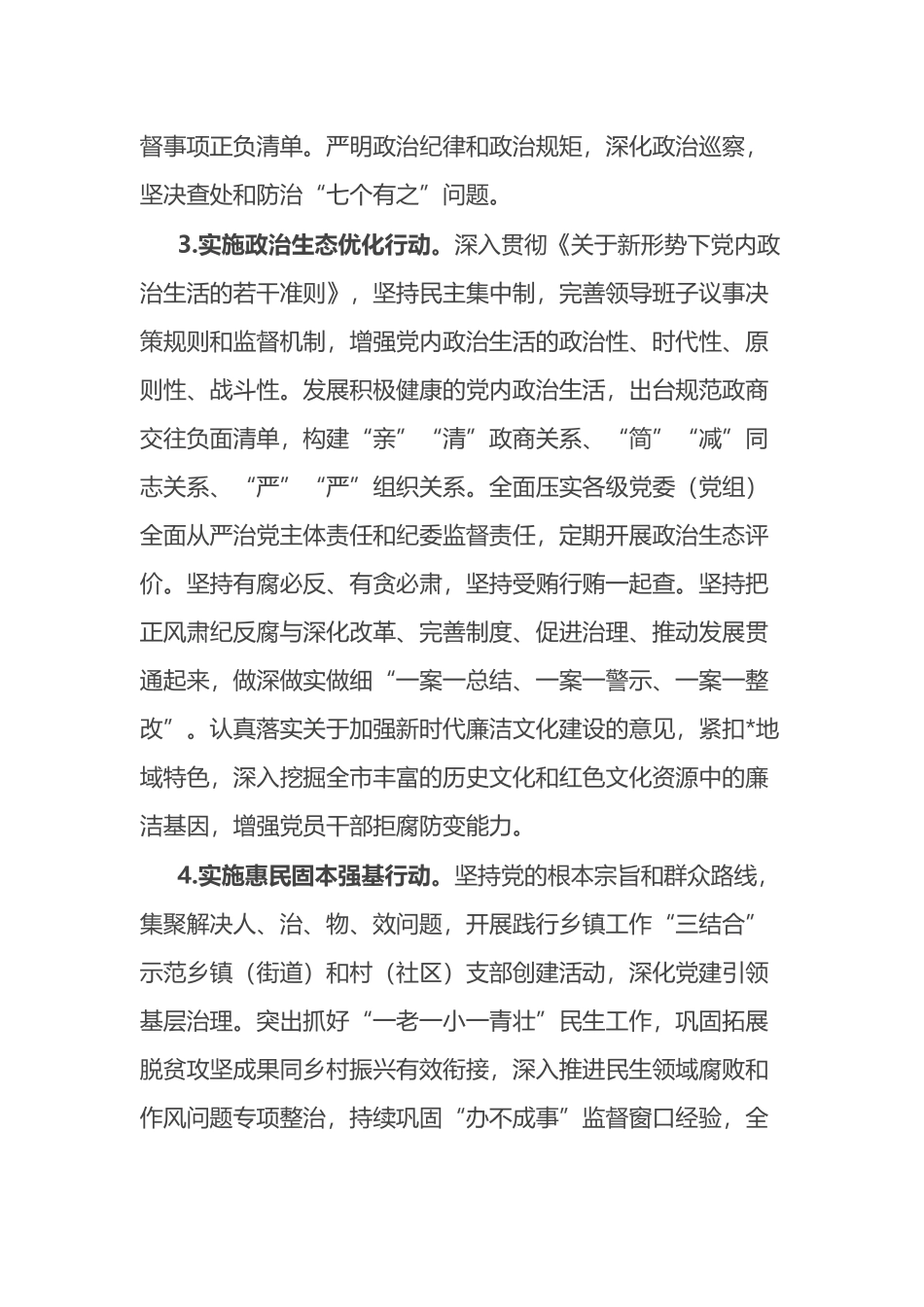 督事项正负清单。严明政治纪律和政治规矩，深化政治巡察，坚决查处和防治“七个有之”问题。

3.实施政治生态优化行动。深入贯彻《关于新形势下党内政治生活的若干准则》，坚持民主集中制，完善领导班子议事决策规则和监督机制，增强党内政治生活的政治性、时代性、原则性、战斗性。发展积极健康的党内政治生活，出台规范政商交往负面清单，构建“亲”“清”政商关系、“简”“减”同志关系、“严”“严”组织关系。全面压实各级党委（党组）全面从严治党主体责任和纪委监督责任，定期开展政治生态评价。坚持有腐必反、有贪必肃，坚持受贿行贿一起查。坚持把正风肃纪反腐与深化改革、完善制度、促进治理、推动发展贯通起来，做深做实做细“一案一总结、一案一警示、一案一整改”。认真落实关于加强新时代廉洁文化建设的意见，紧扣*地域特色，深入挖掘全市丰富的历史文化和红色文化资源中的廉洁基因，增强党员干部拒腐防变能力。

4.实施惠民固本强基行动。坚持党的根本宗旨和群众路线，集聚解决人、治、物、效问题，开展践行乡镇工作“三结合”示范乡镇（街道）和村（社区）支部创建活动，深化党建引领基层治理。突出抓好“一老一小一青壮”民生工作，巩固拓展脱贫攻坚成果同乡村振兴有效衔接，深入推进民生领域腐败和作风问题专项整治，持续巩固“办不成事”监督窗口经验，全